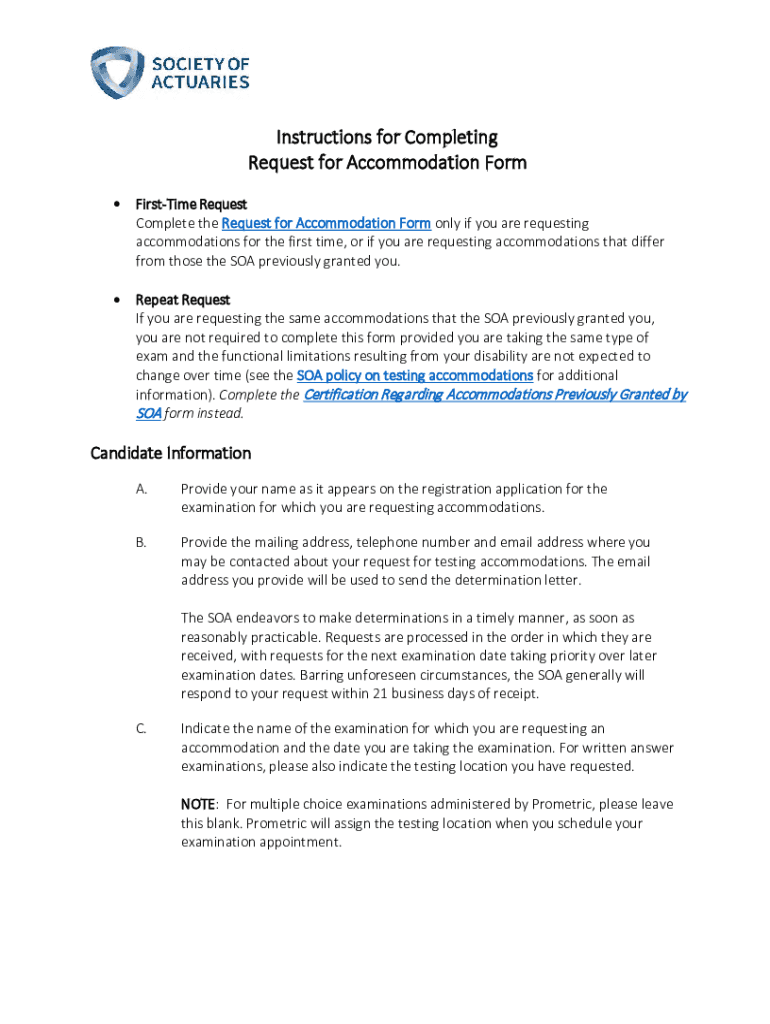 SOCIETY OF ACTUARIES

Instructions for Completing
Request for Accommodation Form

• First-Time Request
Complete the Request for Accommodation Form only if you are requesting accommodations for the first time, or if you are requesting accommodations that differ from those the SOA previously granted you.

• Repeat Request
If you are requesting the same accommodations that the SOA previously granted you, you are not required to complete this form provided you are taking the same type of exam and the functional limitations resulting from your disability are not expected to change over time (see the SOA policy on testing accommodations for additional information). Complete the Certification Regarding Accommodations Previously Granted by SOA form instead.

Candidate Information

A. Provide your name as it appears on the registration application for the examination for which you are requesting accommodations.

B. Provide the mailing address, telephone number and email address where you may be contacted about your request for testing accommodations. The email address you provide will be used to send the determination letter.

The SOA endeavors to make determinations in a timely manner, as soon as reasonably practicable. Requests are processed in the order in which they are received, with requests for the next examination date taking priority over later examination dates. Barring unforeseen circumstances, the SOA generally will respond to your request within 21 business days of receipt.

C. Indicate the name of the examination for which you are requesting an accommodation and the date you are taking the examination. For written answer examinations, please also indicate the testing location you have requested.

NOTE: For multiple choice examinations administered by Prometric, please leave this blank. Prometric will assign the testing location when you schedule your examination appointment.